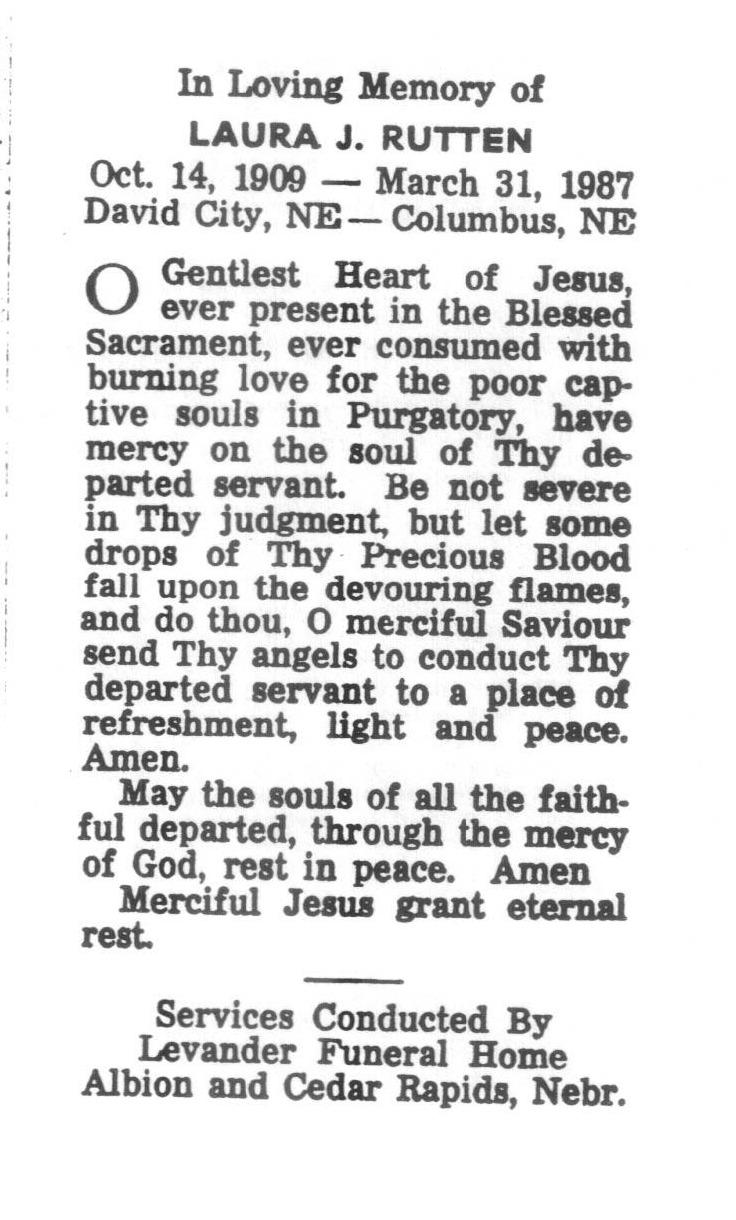 In Loving Memory of
LAURA J. RUTTEN
Oct. 14, 1909 — March 31, 1987
David City, NE — Columbus, NE

O Gentlest Heart of Jesus, ever present in the Blessed Sacrament, ever consumed with burning love for the poor captive souls in Purgatory, have mercy on the soul of Thy departed servant. Be not severe in Thy judgment, but let some drops of Thy Precious Blood fall upon the devouring flames, and do thou, O merciful Saviour send Thy angels to conduct Thy departed servant to a place of refreshment, light and peace. Amen.

May the souls of all the faithful departed, through the mercy of God, rest in peace. Amen

Merciful Jesus grant eternal rest.

Services Conducted By
Levander Funeral Home
Albion and Cedar Rapids, Nebr.